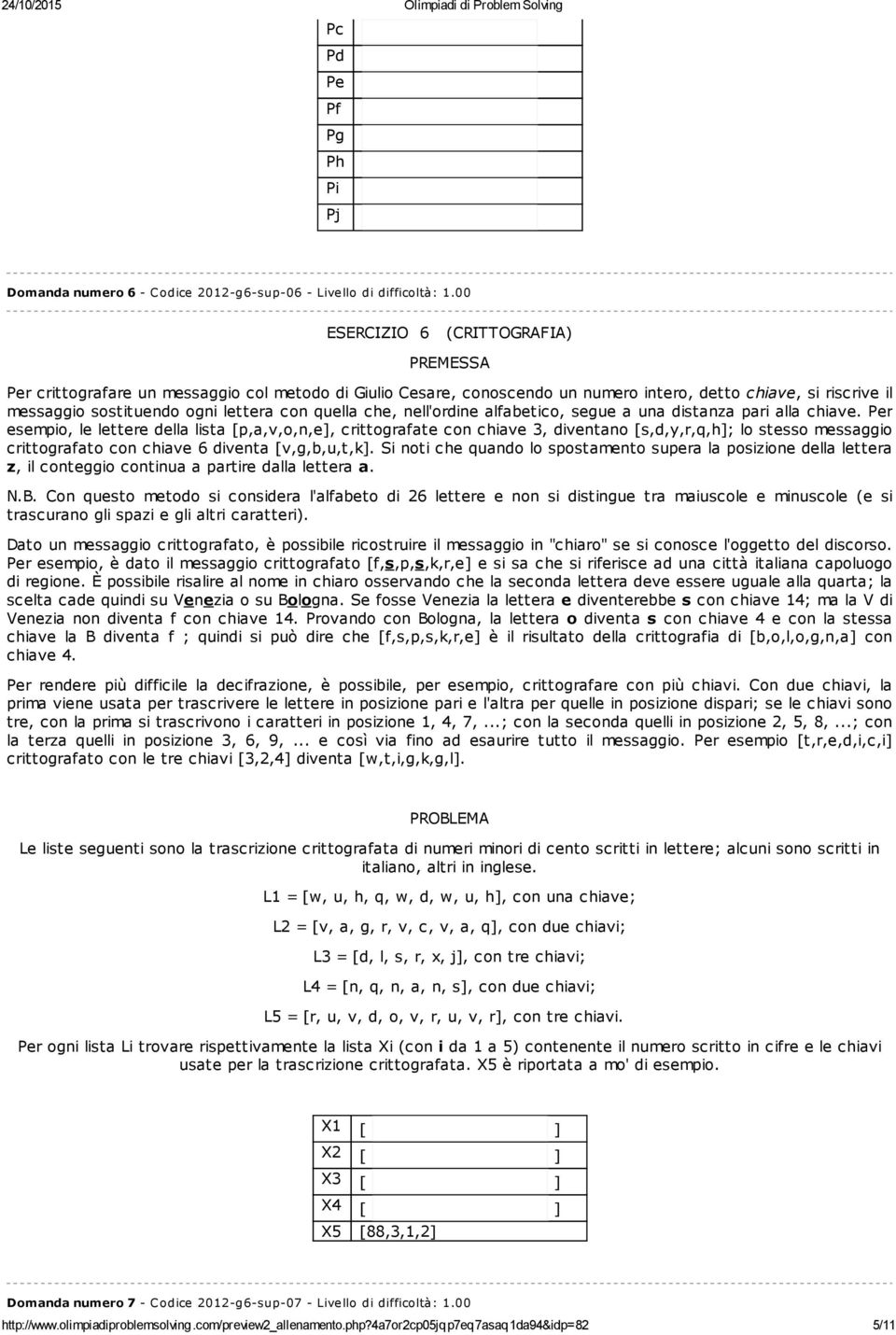 24/10/2015 Olimpiadi di Problem Solving

| Pc | |
|---|---|
| Pd | |
| Pe | |
| Pf | |
| Pg | |
| Ph | |
| Pi | |
| Pj | |

Domanda numero 6 - Codice 2012-g6-sup-06 - Livello di difficoltà: 1.00

ESERCIZIO 6 (CRITTOGRAFIA)

PREMESSA

Per crittografare un messaggio col metodo di Giulio Cesare, conoscendo un numero intero, detto chiave, si riscrive il messaggio sostituendo ogni lettera con quella che, nell'ordine alfabetico, segue a una distanza pari alla chiave. Per esempio, le lettere della lista [p,a,v,o,n,e], crittografate con chiave 3, diventano [s,d,y,r,q,h]; lo stesso messaggio crittografato con chiave 6 diventa [v,g,b,u,t,k]. Si noti che quando lo spostamento supera la posizione della lettera z, il conteggio continua a partire dalla lettera a.

N.B. Con questo metodo si considera l'alfabeto di 26 lettere e non si distingue tra maiuscole e minuscole (e si trascurano gli spazi e gli altri caratteri).

Dato un messaggio crittografato, è possibile ricostruire il messaggio in "chiaro" se si conosce l'oggetto del discorso. Per esempio, è dato il messaggio crittografato [f,s,p,s,k,r,e] e si sa che si riferisce ad una città italiana capoluogo di regione. È possibile risalire al nome in chiaro osservando che la seconda lettera deve essere uguale alla quarta; la scelta cade quindi su Venezia o su Bologna. Se fosse Venezia la lettera e diventerebbe s con chiave 14; ma la V di Venezia non diventa f con chiave 14. Provando con Bologna, la lettera o diventa s con chiave 4 e con la stessa chiave la B diventa f ; quindi si può dire che [f,s,p,s,k,r,e] è il risultato della crittografia di [b,o,l,o,g,n,a] con chiave 4.

Per rendere più difficile la decifrazione, è possibile, per esempio, crittografare con più chiavi. Con due chiavi, la prima viene usata per trascrivere le lettere in posizione pari e l'altra per quelle in posizione dispari; se le chiavi sono tre, con la prima si trascrivono i caratteri in posizione 1, 4, 7,...; con la seconda quelli in posizione 2, 5, 8,...; con la terza quelli in posizione 3, 6, 9,... e così via fino ad esaurire tutto il messaggio. Per esempio [t,r,e,d,i,c,i] crittografato con le tre chiavi [3,2,4] diventa [w,t,i,g,k,g,l].

PROBLEMA

Le liste seguenti sono la trascrizione crittografata di numeri minori di cento scritti in lettere; alcuni sono scritti in italiano, altri in inglese.

L1 = [w, u, h, q, w, d, w, u, h], con una chiave;

L2 = [v, a, g, r, v, c, v, a, q], con due chiavi;

L3 = [d, l, s, r, x, j], con tre chiavi;

L4 = [n, q, n, a, n, s], con due chiavi;

L5 = [r, u, v, d, o, v, r, u, v, r], con tre chiavi.

Per ogni lista Li trovare rispettivamente la lista Xi (con i da 1 a 5) contenente il numero scritto in cifre e le chiavi usate per la trascrizione crittografata. X5 è riportata a mo' di esempio.

| X1 | [ ] |
|---|---|
| X2 | [ ] |
| X3 | [ ] |
| X4 | [ ] |
| X5 | [88,3,1,2] |

Domanda numero 7 - Codice 2012-g6-sup-07 - Livello di difficoltà: 1.00

http://www.olimpiadiproblemsolving.com/preview2_allenamento.php?4a7or2cp05jqp7eq7asaq1da94&idp=82 5/11